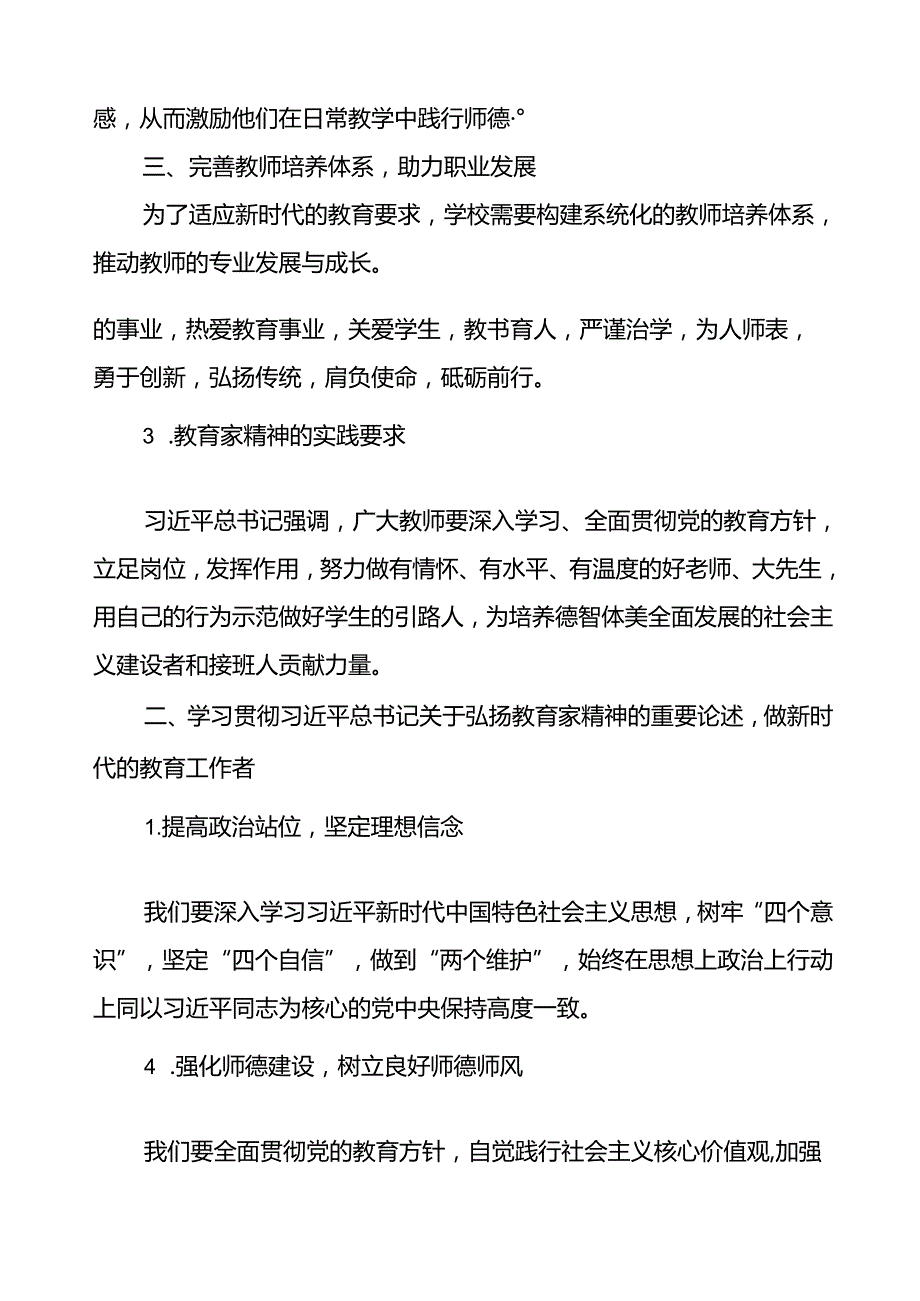 感，从而激励他们在日常教学中践行师德·°

三、完善教师培养体系，助力职业发展

为了适应新时代的教育要求，学校需要构建系统化的教师培养体系，推动教师的专业发展与成长。

的事业，热爱教育事业，关爱学生，教书育人，严谨治学，为人师表，勇于创新，弘扬传统，肩负使命，砥砺前行。

3 .教育家精神的实践要求

习近平总书记强调，广大教师要深入学习、全面贯彻党的教育方针，立足岗位，发挥作用，努力做有情怀、有水平、有温度的好老师、大先生，用自己的行为示范做好学生的引路人，为培养德智体美全面发展的社会主义建设者和接班人贡献力量。

二、学习贯彻习近平总书记关于弘扬教育家精神的重要论述，做新时代的教育工作者

1.提高政治站位，坚定理想信念

我们要深入学习习近平新时代中国特色社会主义思想，树牢“四个意识”，坚定“四个自信”，做到“两个维护”，始终在思想上政治上行动上同以习近平同志为核心的党中央保持高度一致。

4 .强化师德建设，树立良好师德师风

我们要全面贯彻党的教育方针，自觉践行社会主义核心价值观,加强